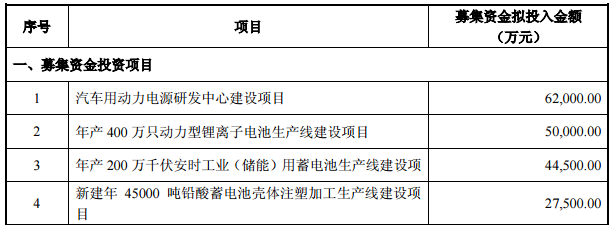 | 序号 | 项目 | 募集资金拟投入金额（万元） |
|---|---|---|
| 一、募集资金投资项目 | | |
| 1 | 汽车用动力电源研发中心建设项目 | 62,000.00 |
| 2 | 年产 400 万只动力型锂离子电池生产线建设项目 | 50,000.00 |
| 3 | 年产 200 万千伏安时工业（储能）用蓄电池生产线建设项 | 44,500.00 |
| 4 | 新建年 45000 吨铅酸蓄电池壳体注塑加工生产线建设项目 | 27,500.00 |